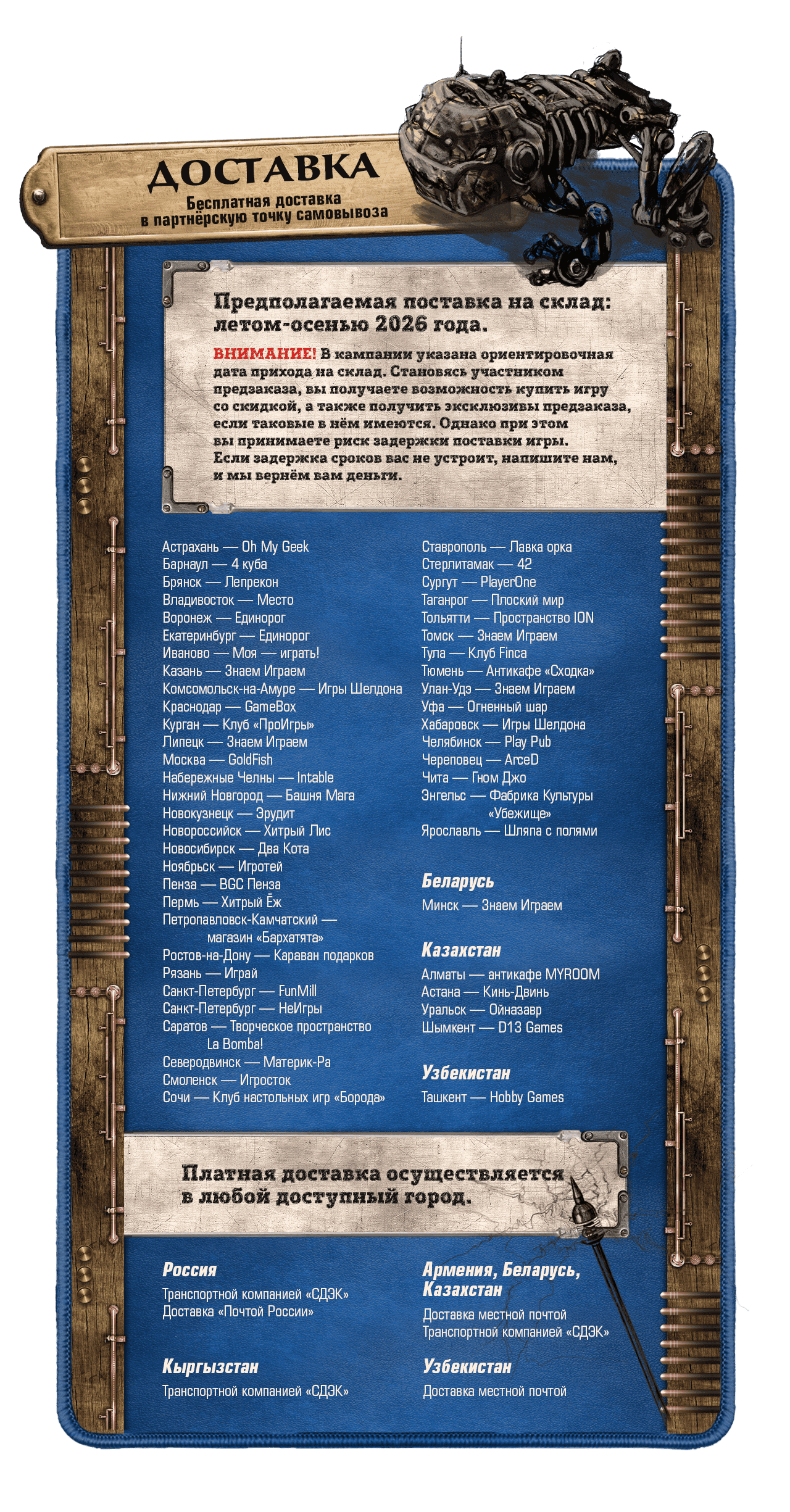 ДОСТАВКА
Бесплатная доставка в партнёрскую точку самовывоза

Предполагаемая поставка на склад: летом-осенью 2026 года.

ВНИМАНИЕ! В кампании указана ориентировочная дата прихода на склад. Становясь участником предзаказа, вы получаете возможность купить игру со скидкой, а также получить эксклюзивы предзаказа, если таковые в нём имеются. Однако при этом вы принимаете риск задержки поставки игры. Если задержка сроков вас не устроит, напишите нам, и мы вернём вам деньги.

Астрахань — Oh My Geek
Барнаул — 4 куба
Брянск — Лепрекон
Владивосток — Место
Воронеж — Единорог
Екатеринбург — Единорог
Иваново — Моя — играть!
Казань — Знаем Играем
Комсомольск-на-Амуре — Игры Шелдона
Краснодар — GameBox
Курган — Клуб «ПроИгры»
Липецк — Знаем Играем
Москва — GoldFish
Набережные Челны — Intable
Нижний Новгород — Башня Мага
Новокузнецк — Эрудит
Новороссийск — Хитрый Лис
Новосибирск — Два Кота
Ноябрьск — Игротей
Пенза — BGC Пенза
Пермь — Хитрый Ёж
Петропавловск-Камчатский — магазин «Бархатята»
Ростов-на-Дону — Караван подарков
Рязань — Играй
Санкт-Петербург — FunMill
Санкт-Петербург — НеИгры
Саратов — Творческое пространство La Bomba!
Северодвинск — Материк-Ра
Смоленск — Игросток
Сочи — Клуб настольных игр «Борода»

Ставрополь — Лавка орка
Стерлитамак — 42
Сургут — PlayerOne
Таганрог — Плоский мир
Тольятти — Пространство ION
Томск — Знаем Играем
Тула — Клуб Finca
Тюмень — Антикафе «Сходка»
Улан-Удэ — Знаем Играем
Уфа — Огненный шар
Хабаровск — Игры Шелдона
Челябинск — Play Pub
Череповец — ArceD
Чита — Гном Джо
Энгельс — Фабрика Культуры «Убежище»
Ярославль — Шляпа с полями

Беларусь
Минск — Знаем Играем

Казахстан
Алматы — антикафе MYROOM
Астана — Кинь-Двинь
Уральск — Ойназавр
Шымкент — D13 Games

Узбекистан
Ташкент — Hobby Games

Платная доставка осуществляется в любой доступный город.

Россия
Транспортной компанией «СДЭК»
Доставка «Почтой России»

Кыргызстан
Транспортной компанией «СДЭК»

Армения, Беларусь, Казахстан
Доставка местной почтой
Транспортной компанией «СДЭК»

Узбекистан
Доставка местной почтой